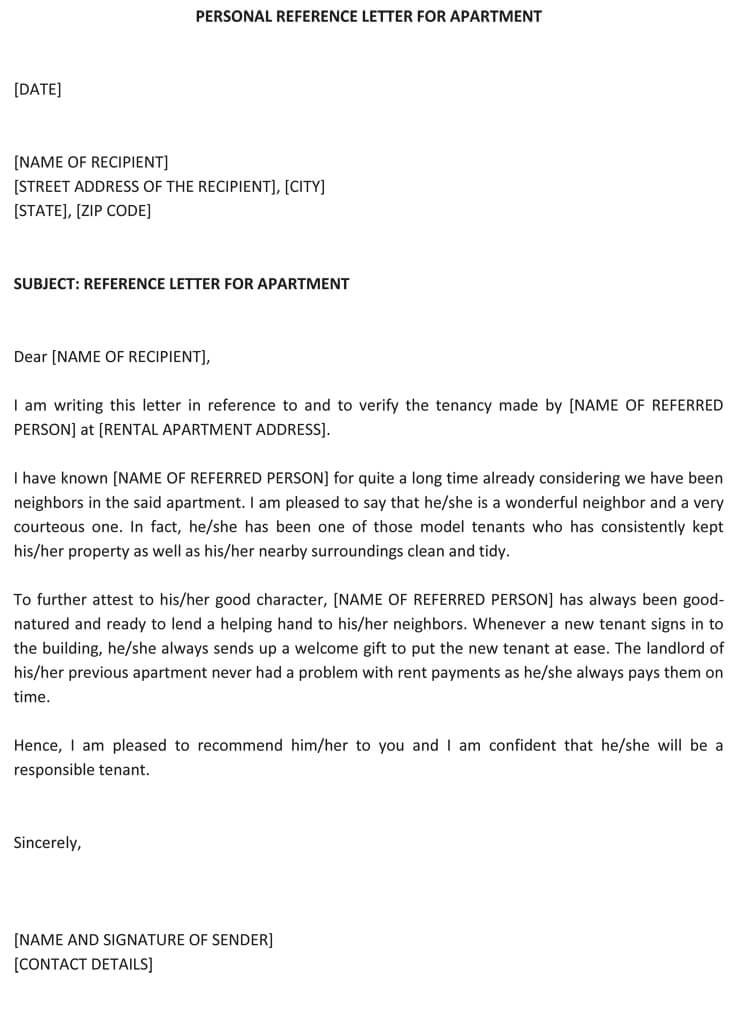 PERSONAL REFERENCE LETTER FOR APARTMENT

[DATE]

[NAME OF RECIPIENT]
[STREET ADDRESS OF THE RECIPIENT], [CITY]
[STATE], [ZIP CODE]

SUBJECT: REFERENCE LETTER FOR APARTMENT

Dear [NAME OF RECIPIENT],

I am writing this letter in reference to and to verify the tenancy made by [NAME OF REFERRED PERSON] at [RENTAL APARTMENT ADDRESS].

I have known [NAME OF REFERRED PERSON] for quite a long time already considering we have been neighbors in the said apartment. I am pleased to say that he/she is a wonderful neighbor and a very courteous one. In fact, he/she has been one of those model tenants who has consistently kept his/her property as well as his/her nearby surroundings clean and tidy.

To further attest to his/her good character, [NAME OF REFERRED PERSON] has always been good-natured and ready to lend a helping hand to his/her neighbors. Whenever a new tenant signs in to the building, he/she always sends up a welcome gift to put the new tenant at ease. The landlord of his/her previous apartment never had a problem with rent payments as he/she always pays them on time.

Hence, I am pleased to recommend him/her to you and I am confident that he/she will be a responsible tenant.

Sincerely,

[NAME AND SIGNATURE OF SENDER]
[CONTACT DETAILS]